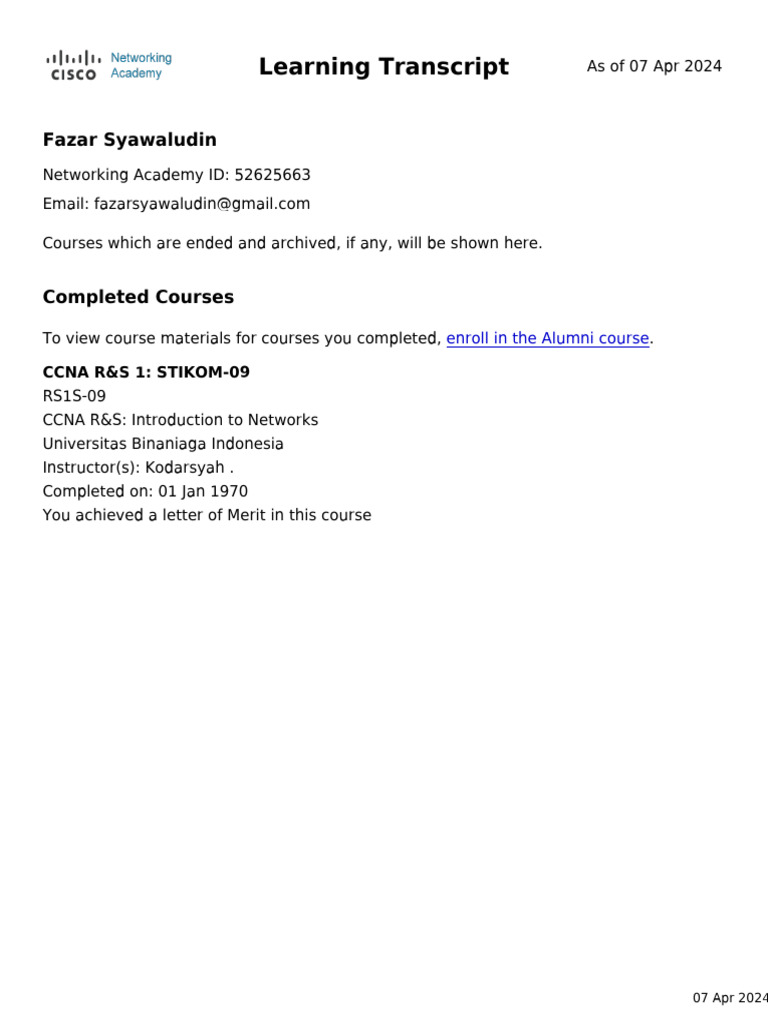 CISCO Networking Academy

Learning Transcript

As of 07 Apr 2024

Fazar Syawaludin

Networking Academy ID: 52625663

Email: fazarsyawaludin@gmail.com

Courses which are ended and archived, if any, will be shown here.

Completed Courses

To view course materials for courses you completed, enroll in the Alumni course.

CCNA R&S 1: STIKOM-09
RS1S-09
CCNA R&S: Introduction to Networks
Universitas Binaniaga Indonesia
Instructor(s): Kodarsyah .
Completed on: 01 Jan 1970
You achieved a letter of Merit in this course

07 Apr 2024